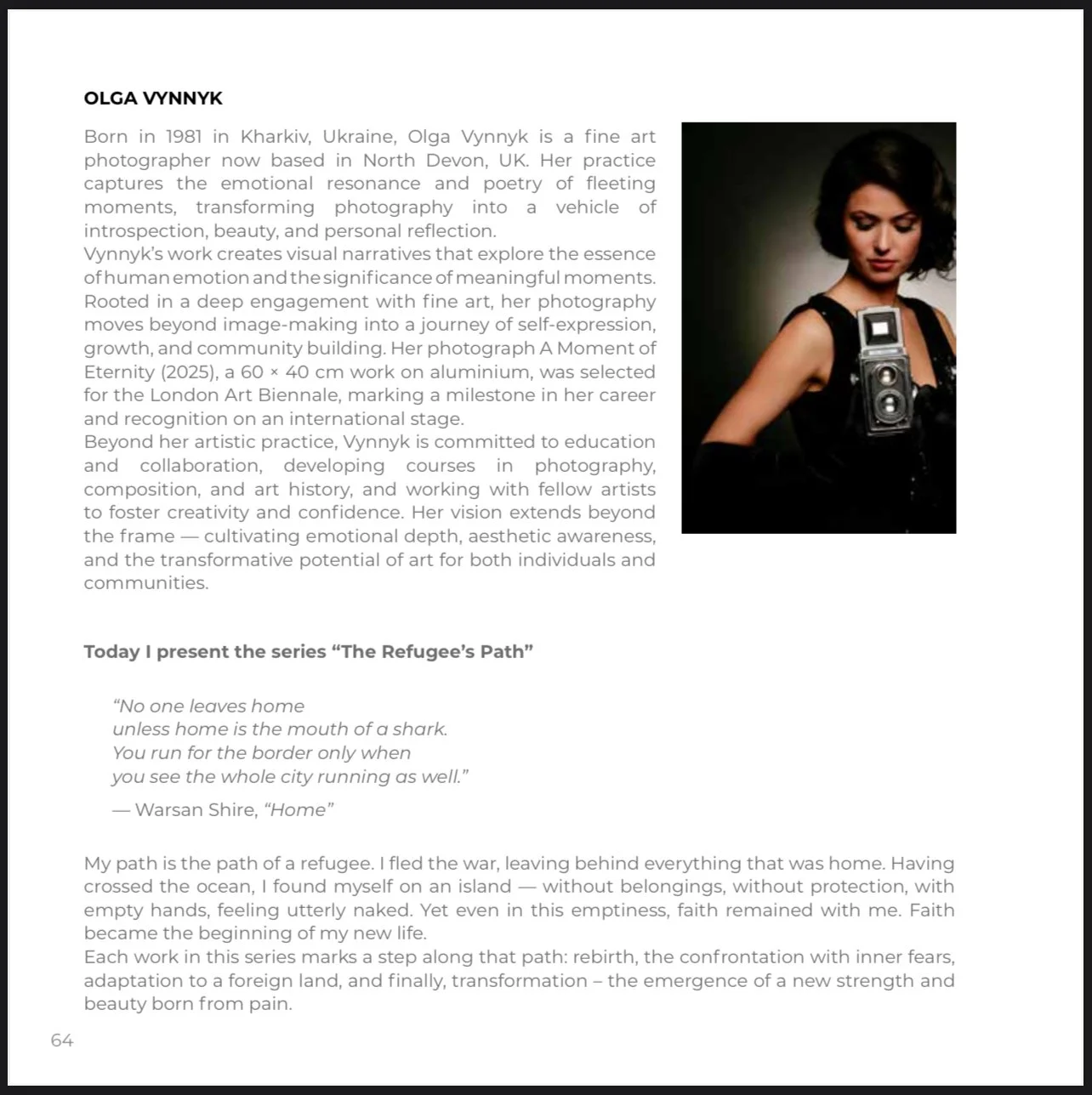 OLGA VYNNYK

Born in 1981 in Kharkiv, Ukraine, Olga Vynnyk is a fine art photographer now based in North Devon, UK. Her practice captures the emotional resonance and poetry of fleeting moments, transforming photography into a vehicle of introspection, beauty, and personal reflection.
Vynnyk's work creates visual narratives that explore the essence of human emotion and the significance of meaningful moments. Rooted in a deep engagement with fine art, her photography moves beyond image-making into a journey of self-expression, growth, and community building. Her photograph A Moment of Eternity (2025), a 60 × 40 cm work on aluminium, was selected for the London Art Biennale, marking a milestone in her career and recognition on an international stage.
Beyond her artistic practice, Vynnyk is committed to education and collaboration, developing courses in photography, composition, and art history, and working with fellow artists to foster creativity and confidence. Her vision extends beyond the frame — cultivating emotional depth, aesthetic awareness, and the transformative potential of art for both individuals and communities.

Today I present the series "The Refugee's Path"

"No one leaves home
unless home is the mouth of a shark.
You run for the border only when
you see the whole city running as well."

— Warsan Shire, "Home"

My path is the path of a refugee. I fled the war, leaving behind everything that was home. Having crossed the ocean, I found myself on an island — without belongings, without protection, with empty hands, feeling utterly naked. Yet even in this emptiness, faith remained with me. Faith became the beginning of my new life.
Each work in this series marks a step along that path: rebirth, the confrontation with inner fears, adaptation to a foreign land, and finally, transformation – the emergence of a new strength and beauty born from pain.

64